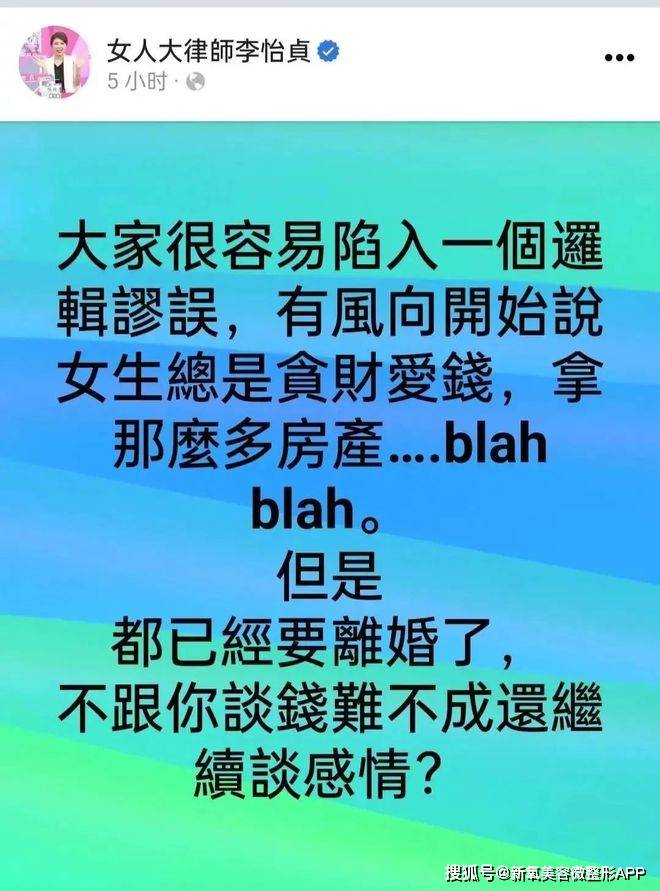 女人大律師李怡貞
5 小时 ·

大家很容易陷入一個邏輯謬誤，有風向開始說女生總是貪財愛錢，拿那麼多房產....blah blah。
但是
都已經要離婚了，
不跟你談錢難不成還繼續談感情？

搜狐号@新氧美容微整形APP